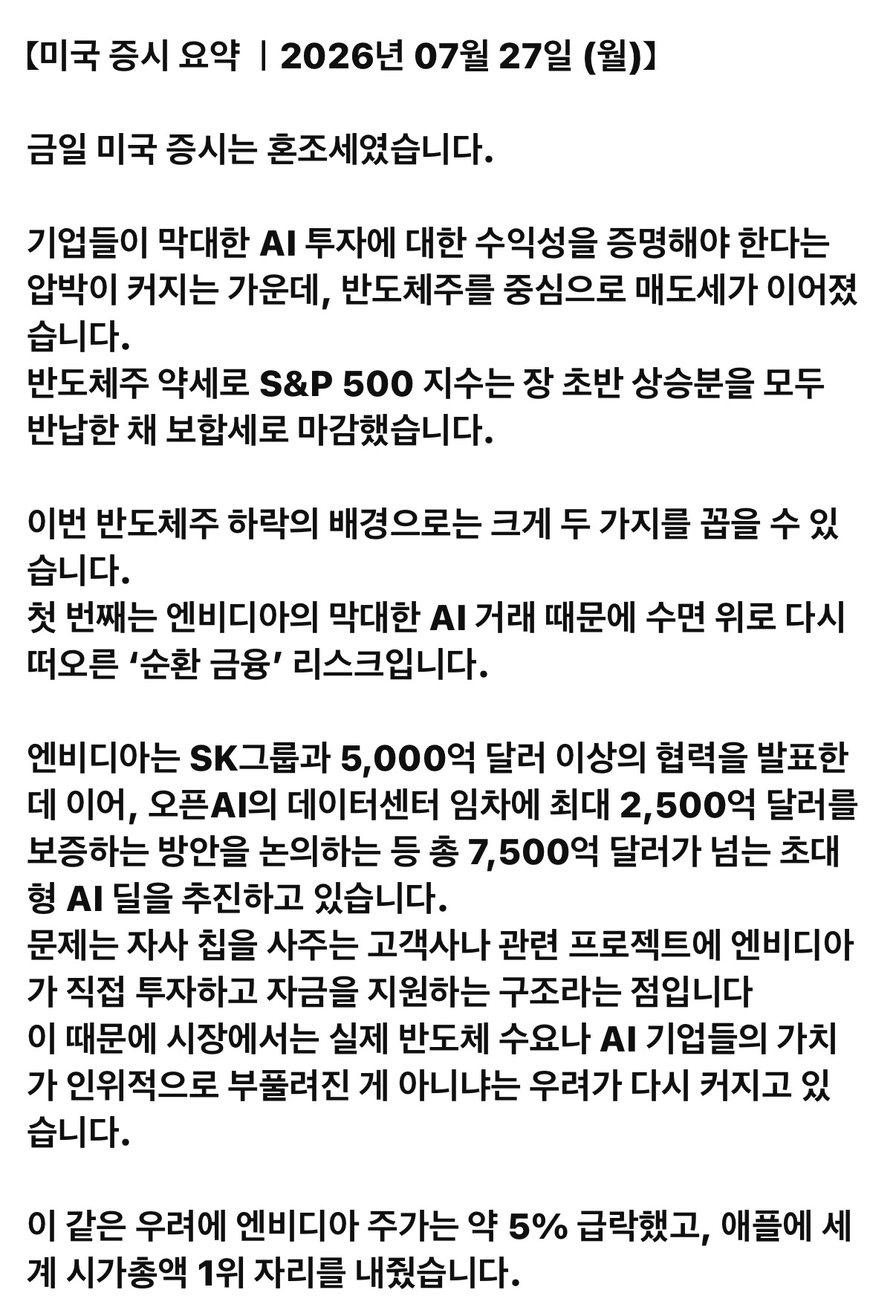 【미국 증시 요약 ㅣ2026년 07월 27일 (월)】

금일 미국 증시는 혼조세였습니다.

기업들이 막대한 AI 투자에 대한 수익성을 증명해야 한다는 압박이 커지는 가운데, 반도체주를 중심으로 매도세가 이어졌습니다.
반도체주 약세로 S&P 500 지수는 장 초반 상승분을 모두 반납한 채 보합세로 마감했습니다.

이번 반도체주 하락의 배경으로는 크게 두 가지를 꼽을 수 있습니다.
첫 번째는 엔비디아의 막대한 AI 거래 때문에 수면 위로 다시 떠오른 ‘순환 금융’ 리스크입니다.

엔비디아는 SK그룹과 5,000억 달러 이상의 협력을 발표한 데 이어, 오픈AI의 데이터센터 임차에 최대 2,500억 달러를 보증하는 방안을 논의하는 등 총 7,500억 달러가 넘는 초대형 AI 딜을 추진하고 있습니다.
문제는 자사 칩을 사주는 고객사나 관련 프로젝트에 엔비디아가 직접 투자하고 자금을 지원하는 구조라는 점입니다
이 때문에 시장에서는 실제 반도체 수요나 AI 기업들의 가치가 인위적으로 부풀려진 게 아니냐는 우려가 다시 커지고 있습니다.

이 같은 우려에 엔비디아 주가는 약 5% 급락했고, 애플에 세계 시가총액 1위 자리를 내줬습니다.